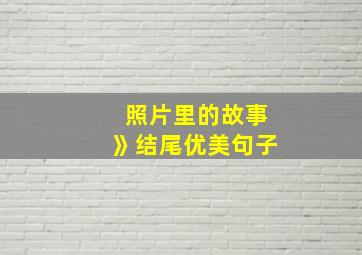 照片里的故事
》结尾优美句子